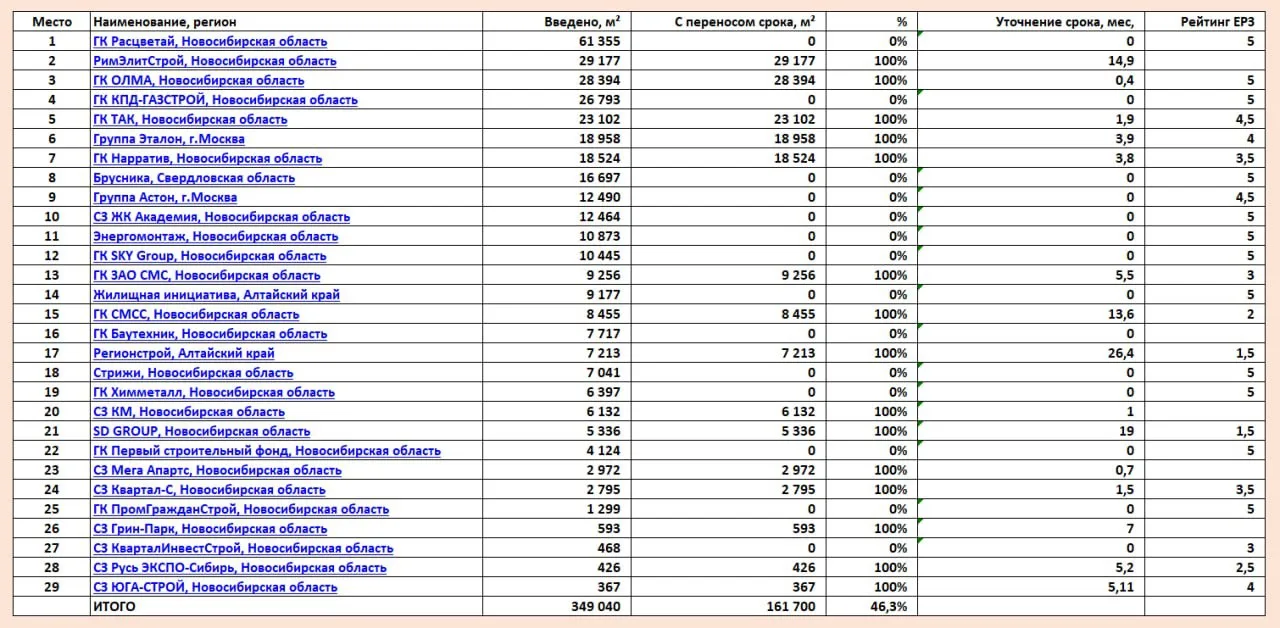 | Место | Наименование, регион | Введено, м² | С переносом срока, м² | % | Уточнение срока, мес, | Рейтинг ЕРЗ |
|---|---|---|---|---|---|---|
| 1 | ГК Расцветай, Новосибирская область | 61 355 | 0 | 0% | 0 | 5 |
| 2 | РимЭлитСтрой, Новосибирская область | 29 177 | 29 177 | 100% | 14,9 | |
| 3 | ГК ОЛМА, Новосибирская область | 28 394 | 28 394 | 100% | 0,4 | 5 |
| 4 | ГК КПД-ГАЗСТРОЙ, Новосибирская область | 26 793 | 0 | 0% | 0 | 5 |
| 5 | ГК ТАК, Новосибирская область | 23 102 | 23 102 | 100% | 1,9 | 4,5 |
| 6 | Группа Эталон, г.Москва | 18 958 | 18 958 | 100% | 3,9 | 4 |
| 7 | ГК Нарратив, Новосибирская область | 18 524 | 18 524 | 100% | 3,8 | 3,5 |
| 8 | Брусника, Свердловская область | 16 697 | 0 | 0% | 0 | 5 |
| 9 | Группа Астон, г.Москва | 12 490 | 0 | 0% | 0 | 4,5 |
| 10 | СЗ ЖК Академия, Новосибирская область | 12 464 | 0 | 0% | 0 | 5 |
| 11 | Энергомонтаж, Новосибирская область | 10 873 | 0 | 0% | 0 | 5 |
| 12 | ГК SKY Group, Новосибирская область | 10 445 | 0 | 0% | 0 | 5 |
| 13 | ГК ЗАО СМС, Новосибирская область | 9 256 | 9 256 | 100% | 5,5 | 3 |
| 14 | Жилищная инициатива, Алтайский край | 9 177 | 0 | 0% | 0 | 5 |
| 15 | ГК СМСС, Новосибирская область | 8 455 | 8 455 | 100% | 13,6 | 2 |
| 16 | ГК Баутехник, Новосибирская область | 7 717 | 0 | 0% | 0 | |
| 17 | Регионстрой, Алтайский край | 7 213 | 7 213 | 100% | 26,4 | 1,5 |
| 18 | Стрижи, Новосибирская область | 7 041 | 0 | 0% | 0 | 5 |
| 19 | ГК Химметалл, Новосибирская область | 6 397 | 0 | 0% | 0 | 5 |
| 20 | СЗ КМ, Новосибирская область | 6 132 | 6 132 | 100% | 1 | |
| 21 | SD GROUP, Новосибирская область | 5 336 | 5 336 | 100% | 19 | 1,5 |
| 22 | ГК Первый строительный фонд, Новосибирская область | 4 124 | 0 | 0% | 0 | 5 |
| 23 | СЗ Мега Апартс, Новосибирская область | 2 972 | 2 972 | 100% | 0,7 | |
| 24 | СЗ Квартал-С, Новосибирская область | 2 795 | 2 795 | 100% | 1,5 | 3,5 |
| 25 | ГК ПромГражданСтрой, Новосибирская область | 1 299 | 0 | 0% | 0 | 5 |
| 26 | СЗ Грин-Парк, Новосибирская область | 593 | 593 | 100% | 7 | |
| 27 | СЗ КварталИнвестСтрой, Новосибирская область | 468 | 0 | 0% | 0 | 3 |
| 28 | СЗ Русь ЭКСПО-Сибирь, Новосибирская область | 426 | 426 | 100% | 5,2 | 2,5 |
| 29 | СЗ ЮГА-СТРОЙ, Новосибирская область | 367 | 367 | 100% | 5,11 | 4 |
| | ИТОГО | 349 040 | 161 700 | 46,3% | | |